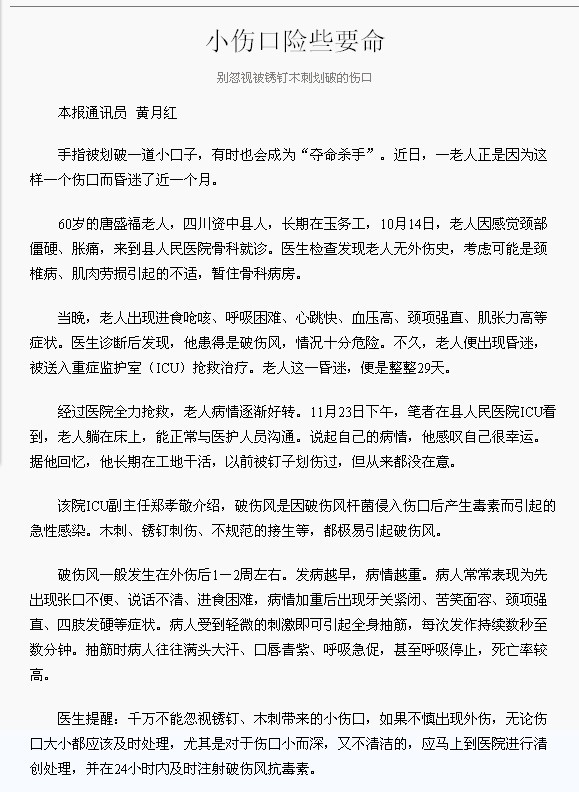 小伤口险些要命

别忽视被锈钉木刺划破的伤口

本报通讯员 黄月红

手指被划破一道小口子，有时也会成为“夺命杀手”。近日，一老人正是因为这样一个伤口而昏迷了近一个月。

60岁的唐盛福老人，四川资中县人，长期在玉务工，10月14日，老人因感觉颈部僵硬、胀痛，来到县人民医院骨科就诊。医生检查发现老人无外伤史，考虑可能是颈椎病、肌肉劳损引起的不适，暂住骨科病房。

当晚，老人出现进食呛咳、呼吸困难、心跳快、血压高、颈项强直、肌张力高等症状。医生诊断后发现，他患得是破伤风，情况十分危险。不久，老人便出现昏迷，被送入重症监护室（ICU）抢救治疗。老人这一昏迷，便是整整29天。

经过医院全力抢救，老人病情逐渐好转。11月23日下午，笔者在县人民医院ICU看到，老人躺在床上，能正常与医护人员沟通。说起自己的病情，他感叹自己很幸运。据他回忆，他长期在工地干活，以前被钉子划伤过，但从来都没在意。

该院ICU副主任郑孝敬介绍，破伤风是因破伤风杆菌侵入伤口后产生毒素而引起的急性感染。木刺、锈钉刺伤、不规范的接生等，都极易引起破伤风。

破伤风一般发生在外伤后1－2周左右。发病越早，病情越重。病人常常表现为先出现张口不便、说话不清、进食困难，病情加重后出现牙关紧闭、苦笑面容、颈项强直、四肢发硬等症状。病人受到轻微的刺激即可引起全身抽筋，每次发作持续数秒至数分钟。抽筋时病人往往满头大汗、口唇青紫、呼吸急促，甚至呼吸停止，死亡率较高。

医生提醒：千万不能忽视锈钉、木刺带来的小伤口，如果不慎出现外伤，无论伤口大小都应该及时处理，尤其是对于伤口小而深，又不清洁的，应马上到医院进行清创处理，并在24小时内及时注射破伤风抗毒素。